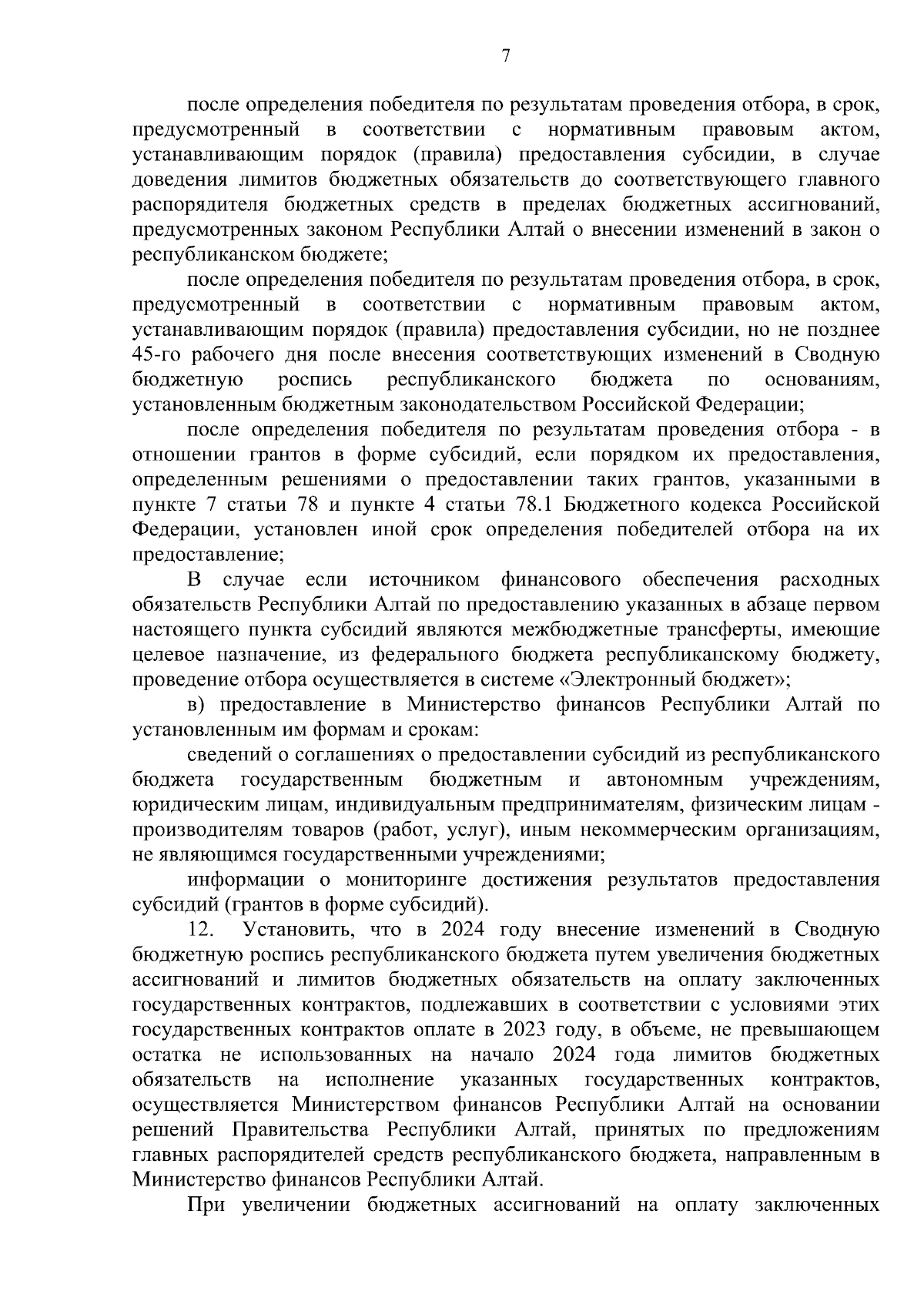 7

после определения победителя по результатам проведения отбора, в срок, предусмотренный в соответствии с нормативным правовым актом, устанавливающим порядок (правила) предоставления субсидии, в случае доведения лимитов бюджетных обязательств до соответствующего главного распорядителя бюджетных средств в пределах бюджетных ассигнований, предусмотренных законом Республики Алтай о внесении изменений в закон о республиканском бюджете;

после определения победителя по результатам проведения отбора, в срок, предусмотренный в соответствии с нормативным правовым актом, устанавливающим порядок (правила) предоставления субсидии, но не позднее 45-го рабочего дня после внесения соответствующих изменений в Сводную бюджетную роспись республиканского бюджета по основаниям, установленным бюджетным законодательством Российской Федерации;

после определения победителя по результатам проведения отбора - в отношении грантов в форме субсидий, если порядком их предоставления, определенным решениями о предоставлении таких грантов, указанными в пункте 7 статьи 78 и пункте 4 статьи 78.1 Бюджетного кодекса Российской Федерации, установлен иной срок определения победителей отбора на их предоставление;

В случае если источником финансового обеспечения расходных обязательств Республики Алтай по предоставлению указанных в абзаце первом настоящего пункта субсидий являются межбюджетные трансферты, имеющие целевое назначение, из федерального бюджета республиканскому бюджету, проведение отбора осуществляется в системе «Электронный бюджет»;

в) предоставление в Министерство финансов Республики Алтай по установленным им формам и срокам:

сведений о соглашениях о предоставлении субсидий из республиканского бюджета государственным бюджетным и автономным учреждениям, юридическим лицам, индивидуальным предпринимателям, физическим лицам - производителям товаров (работ, услуг), иным некоммерческим организациям, не являющимся государственными учреждениями;

информации о мониторинге достижения результатов предоставления субсидий (грантов в форме субсидий).

12. Установить, что в 2024 году внесение изменений в Сводную бюджетную роспись республиканского бюджета путем увеличения бюджетных ассигнований и лимитов бюджетных обязательств на оплату заключенных государственных контрактов, подлежавших в соответствии с условиями этих государственных контрактов оплате в 2023 году, в объеме, не превышающем остатка не использованных на начало 2024 года лимитов бюджетных обязательств на исполнение указанных государственных контрактов, осуществляется Министерством финансов Республики Алтай на основании решений Правительства Республики Алтай, принятых по предложениям главных распорядителей средств республиканского бюджета, направленным в Министерство финансов Республики Алтай.

При увеличении бюджетных ассигнований на оплату заключенных